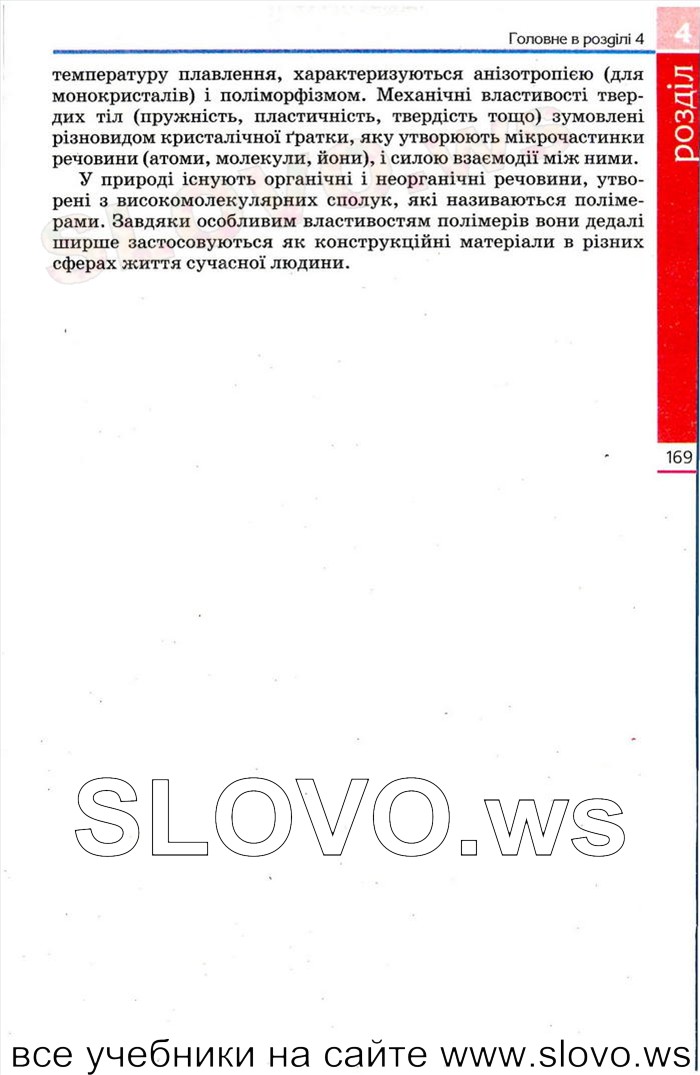 Головне в розділі 4

4
розділ

температуру плавлення, характеризуються анізотропією (для монокристалів) і поліморфізмом. Механічні властивості твердих тіл (пружність, пластичність, твердість тощо) зумовлені різновидом кристалічної ґратки, яку утворюють мікрочастинки речовини (атоми, молекули, йони), і силою взаємодії між ними.

У природі існують органічні і неорганічні речовини, утворені з високомолекулярних сполук, які називаються полімерами. Завдяки особливим властивостям полімерів вони дедалі ширше застосовуються як конструкційні матеріали в різних сферах життя сучасної людини.

169

SLOVO.ws

все учебники на сайте www.slovo.ws